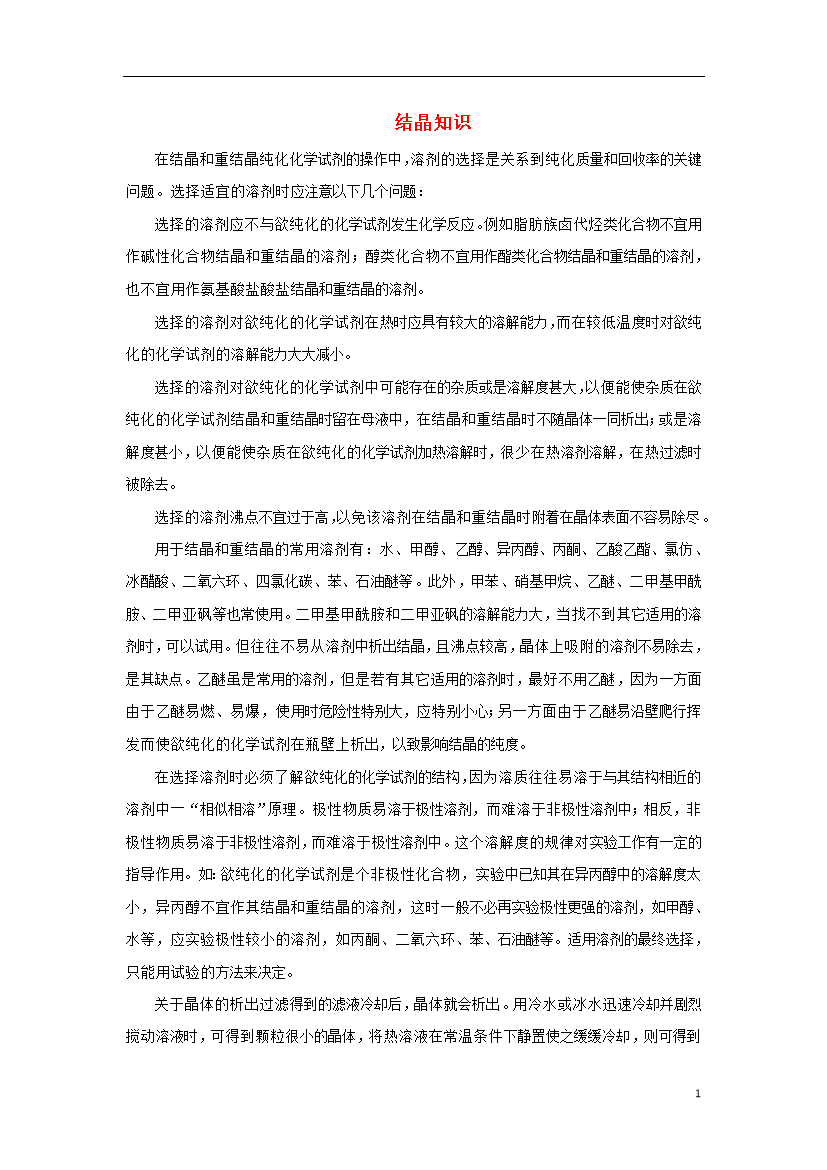 结晶知识

在结晶和重结晶纯化化学试剂的操作中，溶剂的选择是关系到纯化质量和回收率的关键问题。选择适宜的溶剂时应注意以下几个问题：

选择的溶剂应不与欲纯化的化学试剂发生化学反应。例如脂肪族卤代烃类化合物不宜用作碱性化合物结晶和重结晶的溶剂；醇类化合物不宜用作酯类化合物结晶和重结晶的溶剂，也不宜用作氨基酸盐酸盐结晶和重结晶的溶剂。

选择的溶剂对欲纯化的化学试剂在热时应具有较大的溶解能力，而在较低温度时对欲纯化的化学试剂的溶解能力大大减小。

选择的溶剂对欲纯化的化学试剂中可能存在的杂质或是溶解度甚大，以便能使杂质在欲纯化的化学试剂结晶和重结晶时留在母液中，在结晶和重结晶时不随晶体一同析出；或是溶解度甚小，以便能使杂质在欲纯化的化学试剂加热溶解时，很少在热溶剂溶解，在热过滤时被除去。

选择的溶剂沸点不宜过于高，以免该溶剂在结晶和重结晶时附着在晶体表面不容易除尽。

用于结晶和重结晶的常用溶剂有：水、甲醇、乙醇、异丙醇、丙酮、乙酸乙酯、氯仿、冰醋酸、二氧六环、四氯化碳、苯、石油醚等。此外，甲苯、硝基甲烷、乙醚、二甲基甲酰胺、二甲亚砜等也常使用。二甲基甲酰胺和二甲亚砜的溶解能力大，当找不到其它适用的溶剂时，可以试用。但往往不易从溶剂中析出结晶，且沸点较高，晶体上吸附的溶剂不易除去，是其缺点。乙醚虽是常用的溶剂，但是若有其它适用的溶剂时，最好不用乙醚，因为一方面由于乙醚易燃、易爆，使用时危险性特别大，应特别小心；另一方面由于乙醚易沿壁爬行挥发而使欲纯化的化学试剂在瓶壁上析出，以致影响结晶的纯度。

在选择溶剂时必须了解欲纯化的化学试剂的结构，因为溶质往往易溶于与其结构相近的溶剂中一“相似相溶”原理。极性物质易溶于极性溶剂，而难溶于非极性溶剂中；相反，非极性物质易溶于非极性溶剂，而难溶于极性溶剂中。这个溶解度的规律对实验工作有一定的指导作用。如：欲纯化的化学试剂是个非极性化合物，实验中已知其在异丙醇中的溶解度太小，异丙醇不宜作其结晶和重结晶的溶剂，这时一般不必再实验极性更强的溶剂，如甲醇、水等，应实验极性较小的溶剂，如丙酮、二氧六环、苯、石油醚等。适用溶剂的最终选择，只能用试验的方法来决定。

关于晶体的析出过滤得到的滤液冷却后，晶体就会析出。用冷水或冰水迅速冷却并剧烈搅动溶液时，可得到颗粒很小的晶体，将热溶液在常温条件下静置使之缓缓冷却，则可得到

1